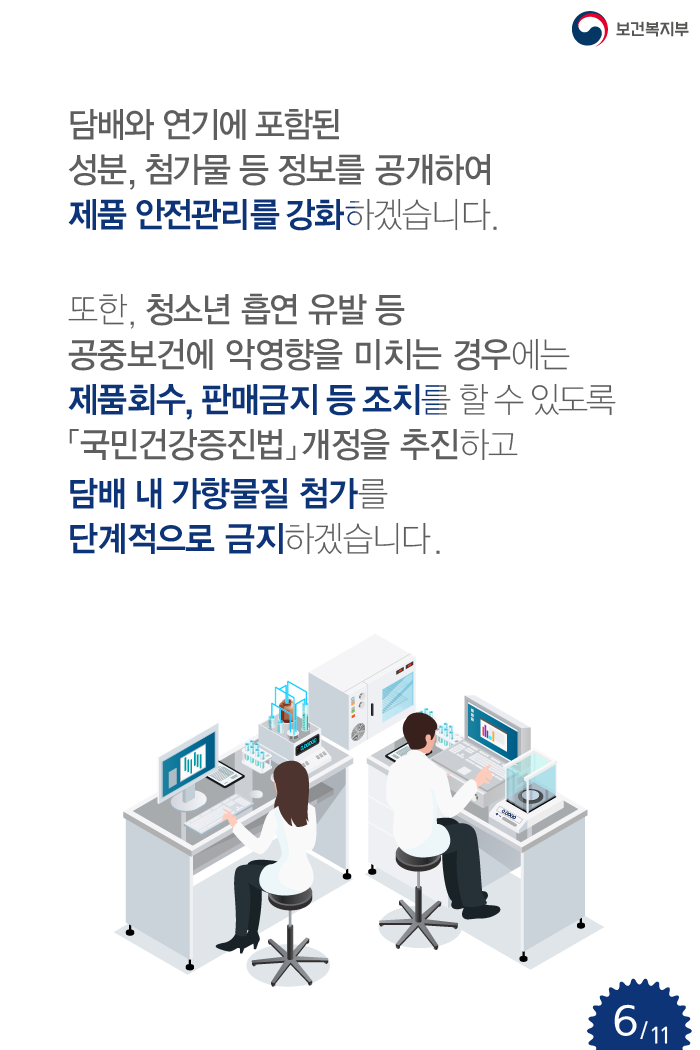 보건복지부

담배와 연기에 포함된 성분, 첨가물 등 정보를 공개하여 제품 안전관리를 강화하겠습니다.

또한, 청소년 흡연 유발 등 공중보건에 악영향을 미치는 경우에는 제품회수, 판매금지 등 조치를 할 수 있도록 「국민건강증진법」 개정을 추진하고 담배 내 가향물질 첨가를 단계적으로 금지하겠습니다.

6/11